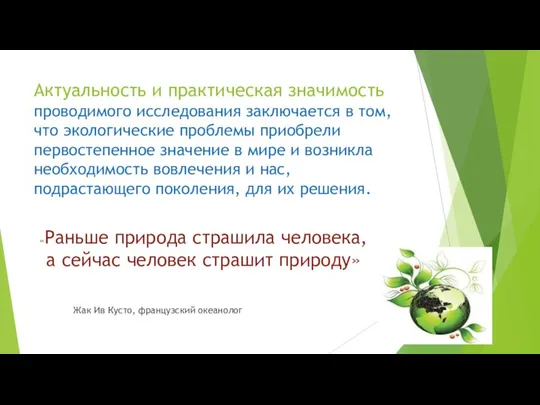 Актуальность и практическая значимость проводимого исследования заключается в том, что экологические проблемы приобрели первостепенное значение в мире и возникла необходимость вовлечения и нас, подрастающего поколения, для их решения.

«Раньше природа страшила человека, а сейчас человек страшит природу»

Жак Ив Кусто, французский океанолог